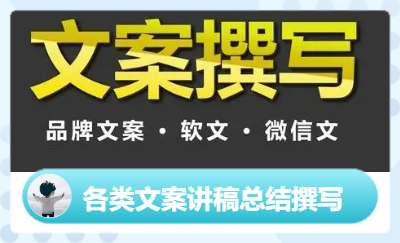 文案撰写

品牌文案 · 软文 · 微信文

各类文案讲稿总结撰写